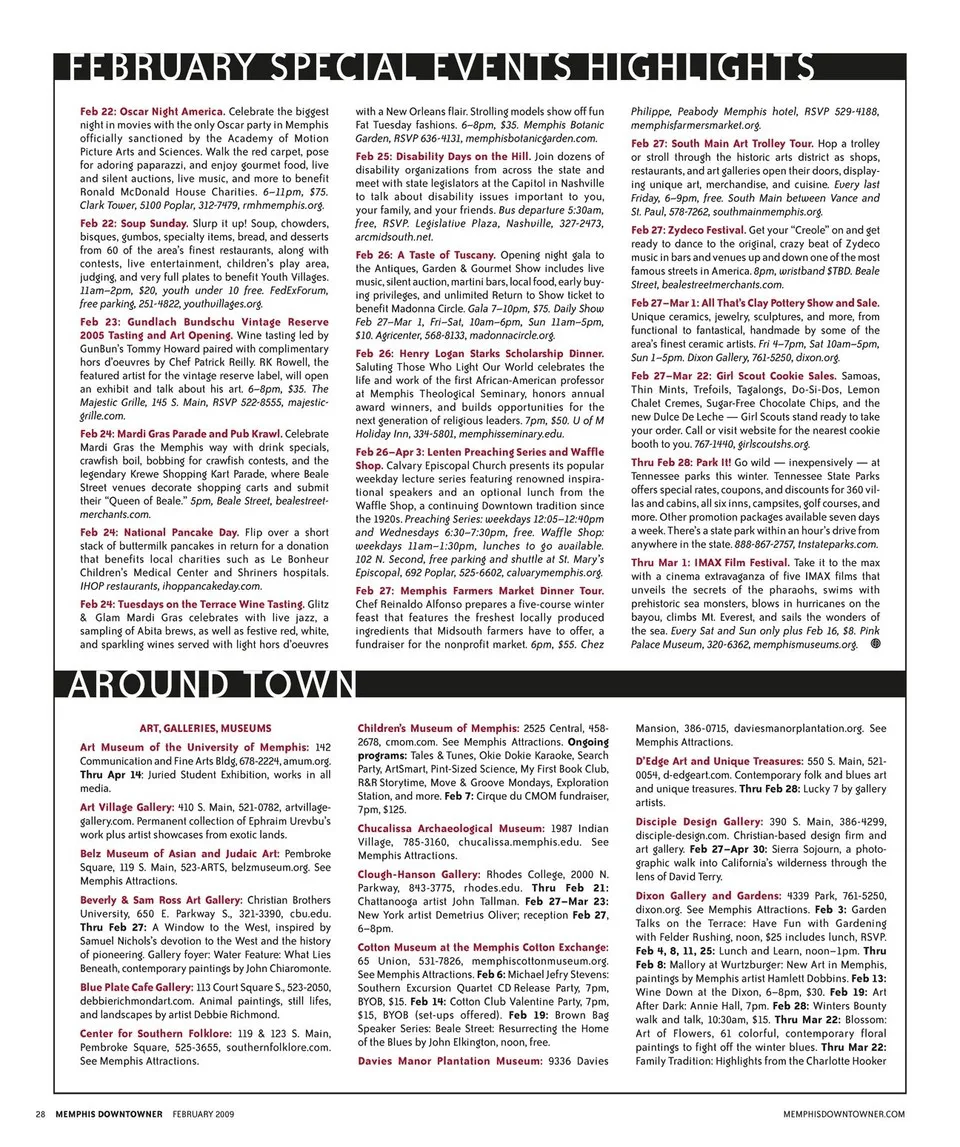 FEBRUARY SPECIAL EVENTS HIGHLIGHTS

Feb 22: Oscar Night America. Celebrate the biggest night in movies with the only Oscar party in Memphis officially sanctioned by the Academy of Motion Picture Arts and Sciences. Walk the red carpet, pose for adoring paparazzi, and enjoy gourmet food, live and silent auctions, live music, and more to benefit Ronald McDonald House Charities. 6–11pm, $75. Clark Tower, 5100 Poplar, 312-7479, rmhmemphis.org.

Feb 22: Soup Sunday. Slurp it up! Soup, chowders, bisques, gumbos, specialty items, bread, and desserts from 60 of the area's finest restaurants, along with contests, live entertainment, children's play area, judging, and very full plates to benefit Youth Villages. 11am–2pm, $20, youth under 10 free. FedExForum, free parking, 251-4822, youthvillages.org.

Feb 23: Gundlach Bundschu Vintage Reserve 2005 Tasting and Art Opening. Wine tasting led by GunBun's Tommy Howard paired with complimentary hors d'oeuvres by Chef Patrick Reilly. RK Rowell, the featured artist for the vintage reserve label, will open an exhibit and talk about his art. 6–8pm, $35. The Majestic Grille, 145 S. Main, RSVP 522-8555, majesticgrille.com.

Feb 24: Mardi Gras Parade and Pub Krawl. Celebrate Mardi Gras the Memphis way with drink specials, crawfish boil, bobbing for crawfish contests, and the legendary Krewe Shopping Kart Parade, where Beale Street venues decorate shopping carts and submit their "Queen of Beale." 5pm, Beale Street, bealestreetmerchants.com.

Feb 24: National Pancake Day. Flip over a short stack of buttermilk pancakes in return for a donation that benefits local charities such as Le Bonheur Children's Medical Center and Shriners hospitals. IHOP restaurants, ihoppancakeday.com.

Feb 24: Tuesdays on the Terrace Wine Tasting. Glitz & Glam Mardi Gras celebrates with live jazz, a sampling of Abita brews, as well as festive red, white, and sparkling wines served with light hors d'oeuvres with a New Orleans flair. Strolling models show off fun Fat Tuesday fashions. 6–8pm, $35. Memphis Botanic Garden, RSVP 636-4131, memphisbotanicgarden.com.

Feb 25: Disability Days on the Hill. Join dozens of disability organizations from across the state and meet with state legislators at the Capitol in Nashville to talk about disability issues important to you, your family, and your friends. Bus departure 5:30am, free, RSVP. Legislative Plaza, Nashville, 327-2473, arcmidsouth.net.

Feb 26: A Taste of Tuscany. Opening night gala to the Antiques, Garden & Gourmet Show includes live music, silent auction, martini bars, local food, early buying privileges, and unlimited Return to Show ticket to benefit Madonna Circle. Gala 7–10pm, $75. Daily Show Feb 27–Mar 1, Fri–Sat, 10am–6pm, Sun 11am–5pm, $10. Agricenter, 568-8133, madonnacircle.org.

Feb 26: Henry Logan Starks Scholarship Dinner. Saluting Those Who Light Our World celebrates the life and work of the first African-American professor at Memphis Theological Seminary, honors annual award winners, and builds opportunities for the next generation of religious leaders. 7pm, $50. U of M Holiday Inn, 334-5801, memphisseminary.edu.

Feb 26–Apr 3: Lenten Preaching Series and Waffle Shop. Calvary Episcopal Church presents its popular weekday lecture series featuring renowned inspirational speakers and an optional lunch from the Waffle Shop, a continuing Downtown tradition since the 1920s. Preaching Series: weekdays 12:05–12:40pm and Wednesdays 6:30–7:30pm, free. Waffle Shop: weekdays 11am–1:30pm, lunches to go available. 102 N. Second, free parking and shuttle at St. Mary's Episcopal, 692 Poplar, 525-6602, calvarymemphis.org.

Feb 27: Memphis Farmers Market Dinner Tour. Chef Reinaldo Alfonso prepares a five-course winter feast that features the freshest locally produced ingredients that Midsouth farmers have to offer, a fundraiser for the nonprofit market. 6pm, $55. Chez Philippe, Peabody Memphis hotel, RSVP 529-4188, memphisfarmersmarket.org.

Feb 27: South Main Art Trolley Tour. Hop a trolley or stroll through the historic arts district as shops, restaurants, and art galleries open their doors, displaying unique art, merchandise, and cuisine. Every last Friday, 6–9pm, free. South Main between Vance and St. Paul, 578-7262, southmainmemphis.org.

Feb 27: Zydeco Festival. Get your "Creole" on and get ready to dance to the original, crazy beat of Zydeco music in bars and venues up and down one of the most famous streets in America. 8pm, wristband $TBD. Beale Street, bealestreetmerchants.com.

Feb 27–Mar 1: All That's Clay Pottery Show and Sale. Unique ceramics, jewelry, sculptures, and more, from functional to fantastical, handmade by some of the area's finest ceramic artists. Fri 4–7pm, Sat 10am–5pm, Sun 1–5pm. Dixon Gallery, 761-5250, dixon.org.

Feb 27–Mar 22: Girl Scout Cookie Sales. Samoas, Thin Mints, Trefoils, Tagalongs, Do-Si-Dos, Lemon Chalet Cremes, Sugar-Free Chocolate Chips, and the new Dulce De Leche — Girl Scouts stand ready to take your order. Call or visit website for the nearest cookie booth to you. 767-1440, girlscoutshs.org.

Thru Feb 28: Park It! Go wild — inexpensively — at Tennessee parks this winter. Tennessee State Parks offers special rates, coupons, and discounts for 360 villas and cabins, all six inns, campsites, golf courses, and more. Other promotion packages available seven days a week. There's a state park within an hour's drive from anywhere in the state. 888-867-2757, tnstateparks.com.

Thru Mar 1: IMAX Film Festival. Take it to the max with a cinema extravaganza of five IMAX films that unveils the secrets of the pharaohs, swims with prehistoric sea monsters, blows in hurricanes on the bayou, climbs Mt. Everest, and sails the wonders of the sea. Every Sat and Sun only plus Feb 16, $8. Pink Palace Museum, 320-6362, memphismuseums.org.

AROUND TOWN

ART, GALLERIES, MUSEUMS

Art Museum of the University of Memphis: 142 Communication and Fine Arts Bldg, 678-2224, amum.org. Thru Apr 14: Juried Student Exhibition, works in all media.

Art Village Gallery: 410 S. Main, 521-0782, artvillagegallery.com. Permanent collection of Ephraim Urevbu's work plus artist showcases from exotic lands.

Belz Museum of Asian and Judaic Art: Pembroke Square, 119 S. Main, 523-ARTS, belzmuseum.org. See Memphis Attractions.

Beverly & Sam Ross Art Gallery: Christian Brothers University, 650 E. Parkway S., 321-3390, cbu.edu. Thru Feb 27: A Window to the West, inspired by Samuel Nichols's devotion to the West and the history of pioneering. Gallery foyer: Water Feature: What Lies Beneath, contemporary paintings by John Chiaromonte.

Blue Plate Cafe Gallery: 113 Court Square S., 523-2050, debbierichmondart.com. Animal paintings, still lifes, and landscapes by artist Debbie Richmond.

Center for Southern Folklore: 119 & 123 S. Main, Pembroke Square, 525-3655, southernfolklore.com. See Memphis Attractions.

Children's Museum of Memphis: 2525 Central, 458-2678, cmom.com. See Memphis Attractions. Ongoing programs: Tales & Tunes, Okie Dokie Karaoke, Search Party, ArtSmart, Pint-Sized Science, My First Book Club, R&R Storytime, Move & Groove Mondays, Exploration Station, and more. Feb 7: Cirque du CMOM fundraiser, 7pm, $125.

Chucalissa Archaeological Museum: 1987 Indian Village, 785-3160, chucalissa.memphis.edu. See Memphis Attractions.

Clough-Hanson Gallery: Rhodes College, 2000 N. Parkway, 843-3775, rhodes.edu. Thru Feb 21: Chattanooga artist John Tallman. Feb 27–Mar 23: New York artist Demetrius Oliver; reception Feb 27, 6–8pm.

Cotton Museum at the Memphis Cotton Exchange: 65 Union, 531-7826, memphiscottonmuseum.org. See Memphis Attractions. Feb 6: Michael Jefry Stevens: Southern Excursion Quartet CD Release Party, 7pm, BYOB, $15. Feb 14: Cotton Club Valentine Party, 7pm, $15, BYOB (set-ups offered). Feb 19: Brown Bag Speaker Series: Beale Street: Resurrecting the Home of the Blues by John Elkington, noon, free.

Davies Manor Plantation Museum: 9336 Davies Mansion, 386-0715, daviesmanorplantation.org. See Memphis Attractions.

D'Edge Art and Unique Treasures: 550 S. Main, 521-0054, d-edgeart.com. Contemporary folk and blues art and unique treasures. Thru Feb 28: Lucky 7 by gallery artists.

Disciple Design Gallery: 390 S. Main, 386-4299, disciple-design.com. Christian-based design firm and art gallery. Feb 27–Apr 30: Sierra Sojourn, a photographic walk into California's wilderness through the lens of David Terry.

Dixon Gallery and Gardens: 4339 Park, 761-5250, dixon.org. See Memphis Attractions. Feb 3: Garden Talks on the Terrace: Have Fun with Gardening with Felder Rushing, noon, $25 includes lunch, RSVP. Feb 4, 8, 11, 25: Lunch and Learn, noon–1pm. Thru Feb 8: Mallory at Wurtzburger: New Art in Memphis, paintings by Memphis artist Hamlett Dobbins. Feb 13: Wine Down at the Dixon, 6–8pm, $30. Feb 19: Art After Dark: Annie Hall, 7pm. Feb 28: Winters Bounty walk and talk, 10:30am, $15. Thru Mar 22: Blossom: Art of Flowers, 61 colorful, contemporary floral paintings to fight off the winter blues. Thru Mar 22: Family Tradition: Highlights from the Charlotte Hooker

28 MEMPHIS DOWNTOWNER FEBRUARY 2009 MEMPHISDOWNTOWNER.COM